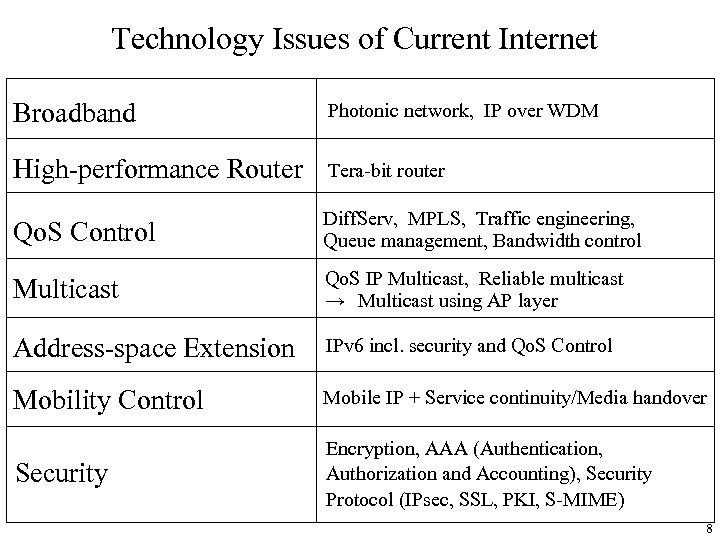 Technology Issues of Current Internet

| Broadband | Photonic network, IP over WDM |
|---|---|
| High-performance Router | Tera-bit router |
| QoS Control | DiffServ, MPLS, Traffic engineering, Queue management, Bandwidth control |
| Multicast | QoS IP Multicast, Reliable multicast → Multicast using AP layer |
| Address-space Extension | IPv6 incl. security and QoS Control |
| Mobility Control | Mobile IP + Service continuity/Media handover |
| Security | Encryption, AAA (Authentication, Authorization and Accounting), Security Protocol (IPsec, SSL, PKI, S-MIME) |

8